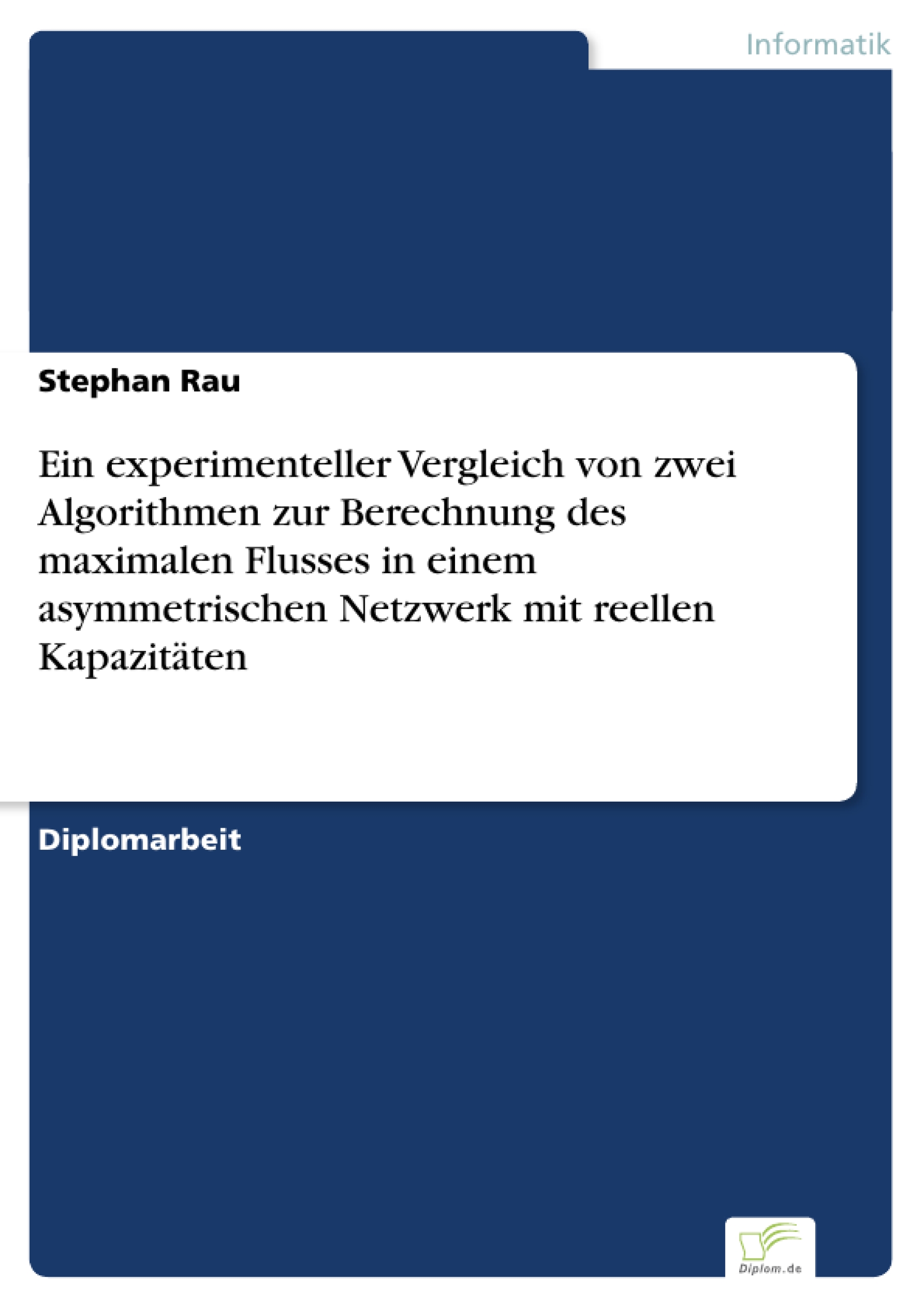 Informatik

Stephan Rau

Ein experimenteller Vergleich von zwei Algorithmen zur Berechnung des maximalen Flusses in einem asymmetrischen Netzwerk mit reellen Kapazitäten

Diplomarbeit

Diplom.de